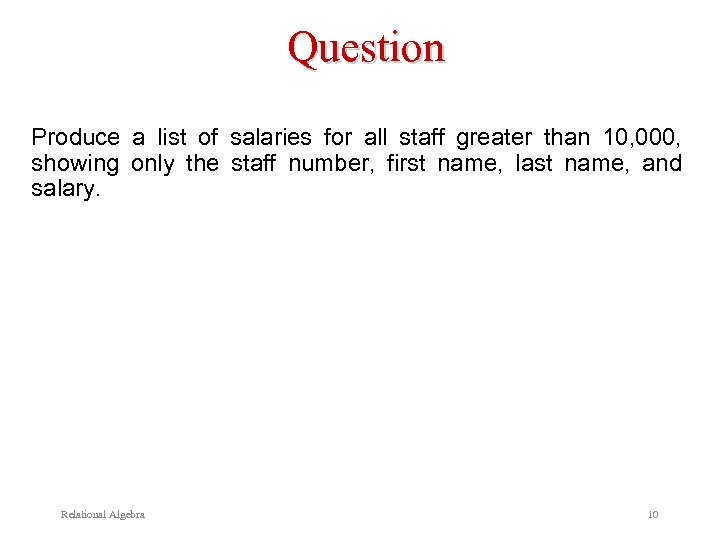 Question

Produce a list of salaries for all staff greater than 10,000, showing only the staff number, first name, last name, and salary.

Relational Algebra

10